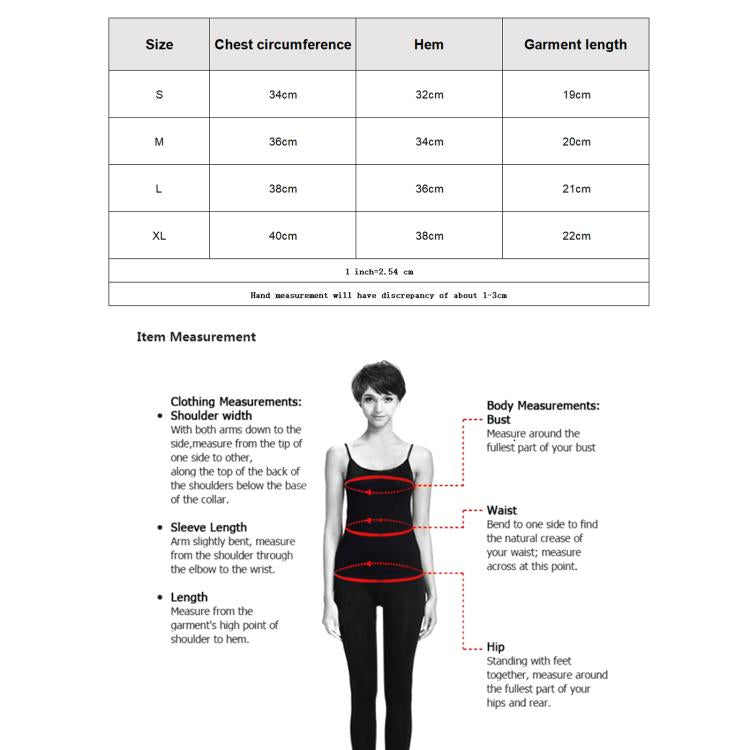 | Size | Chest circumference | Hem | Garment length |
|---|---|---|---|
| S | 34cm | 32cm | 19cm |
| M | 36cm | 34cm | 20cm |
| L | 38cm | 36cm | 21cm |
| XL | 40cm | 38cm | 22cm |
| 1 inch=2.54 cm | | | |
| Hand measurement will have discrepancy of about 1-3cm | | | |

Item Measurement

Clothing Measurements:
• Shoulder width
With both arms down to the side,measure from the tip of one side to other, along the top of the back of the shoulders below the base of the collar.

• Sleeve Length
Arm slightly bent, measure from the shoulder through the elbow to the wrist.

• Length
Measure from the garment's high point of shoulder to hem.

Body Measurements:
Bust
Measure around the fullest part of your bust

Waist
Bend to one side to find the natural crease of your waist; measure across at this point.

Hip
Standing with feet together, measure around the fullest part of your hips and rear.